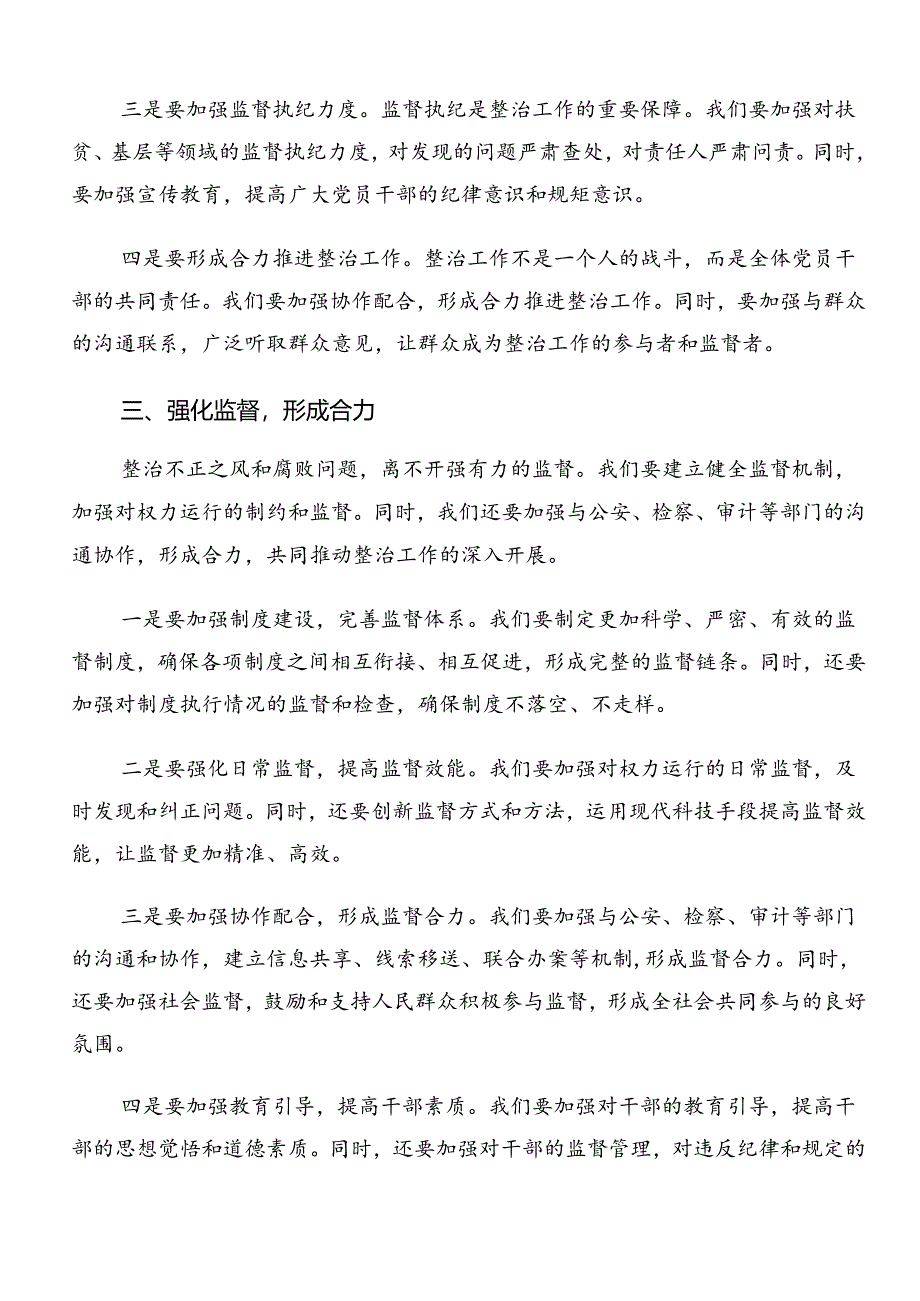 三是要加强监督执纪力度。监督执纪是整治工作的重要保障。我们要加强对扶贫、基层等领域的监督执纪力度，对发现的问题严肃查处，对责任人严肃问责。同时，要加强宣传教育，提高广大党员干部的纪律意识和规矩意识。

四是要形成合力推进整治工作。整治工作不是一个人的战斗，而是全体党员干部的共同责任。我们要加强协作配合，形成合力推进整治工作。同时，要加强与群众的沟通联系，广泛听取群众意见，让群众成为整治工作的参与者和监督者。

三、强化监督，形成合力

整治不正之风和腐败问题，离不开强有力的监督。我们要建立健全监督机制，加强对权力运行的制约和监督。同时，我们还要加强与公安、检察、审计等部门的沟通协作，形成合力，共同推动整治工作的深入开展。

一是要加强制度建设，完善监督体系。我们要制定更加科学、严密、有效的监督制度，确保各项制度之间相互衔接、相互促进，形成完整的监督链条。同时，还要加强对制度执行情况的监督和检查，确保制度不落空、不走样。

二是要强化日常监督，提高监督效能。我们要加强对权力运行的日常监督，及时发现和纠正问题。同时，还要创新监督方式和方法，运用现代科技手段提高监督效能，让监督更加精准、高效。

三是要加强协作配合，形成监督合力。我们要加强与公安、检察、审计等部门的沟通和协作，建立信息共享、线索移送、联合办案等机制，形成监督合力。同时，还要加强社会监督，鼓励和支持人民群众积极参与监督，形成全社会共同参与的良好氛围。

四是要加强教育引导，提高干部素质。我们要加强对干部的教育引导，提高干部的思想觉悟和道德素质。同时，还要加强对干部的监督管理，对违反纪律和规定的